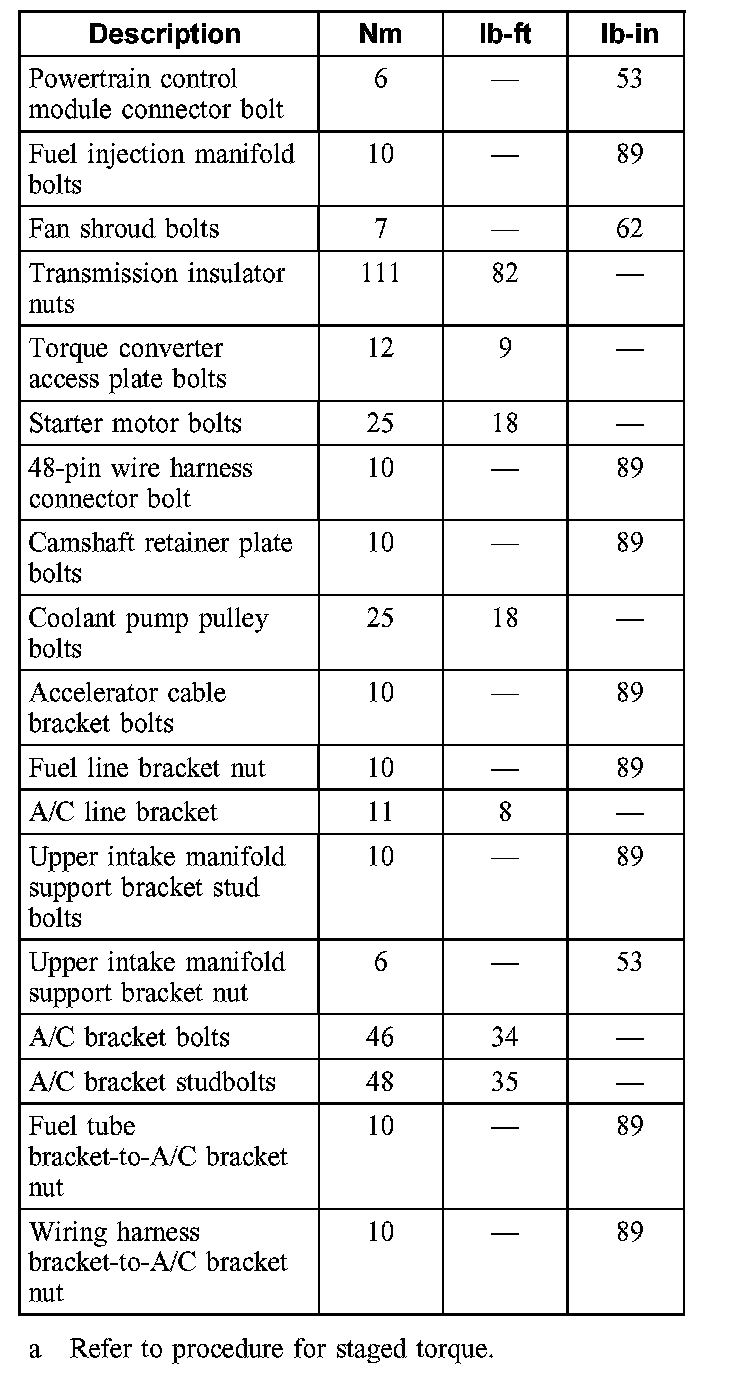 | Description | Nm | lb-ft | lb-in |
|---|---|---|---|
| Powertrain control module connector bolt | 6 | — | 53 |
| Fuel injection manifold bolts | 10 | — | 89 |
| Fan shroud bolts | 7 | — | 62 |
| Transmission insulator nuts | 111 | 82 | — |
| Torque converter access plate bolts | 12 | 9 | — |
| Starter motor bolts | 25 | 18 | — |
| 48-pin wire harness connector bolt | 10 | — | 89 |
| Camshaft retainer plate bolts | 10 | — | 89 |
| Coolant pump pulley bolts | 25 | 18 | — |
| Accelerator cable bracket bolts | 10 | — | 89 |
| Fuel line bracket nut | 10 | — | 89 |
| A/C line bracket | 11 | 8 | — |
| Upper intake manifold support bracket stud bolts | 10 | — | 89 |
| Upper intake manifold support bracket nut | 6 | — | 53 |
| A/C bracket bolts | 46 | 34 | — |
| A/C bracket studbolts | 48 | 35 | — |
| Fuel tube bracket-to-A/C bracket nut | 10 | — | 89 |
| Wiring harness bracket-to-A/C bracket nut | 10 | — | 89 |

a Refer to procedure for staged torque.